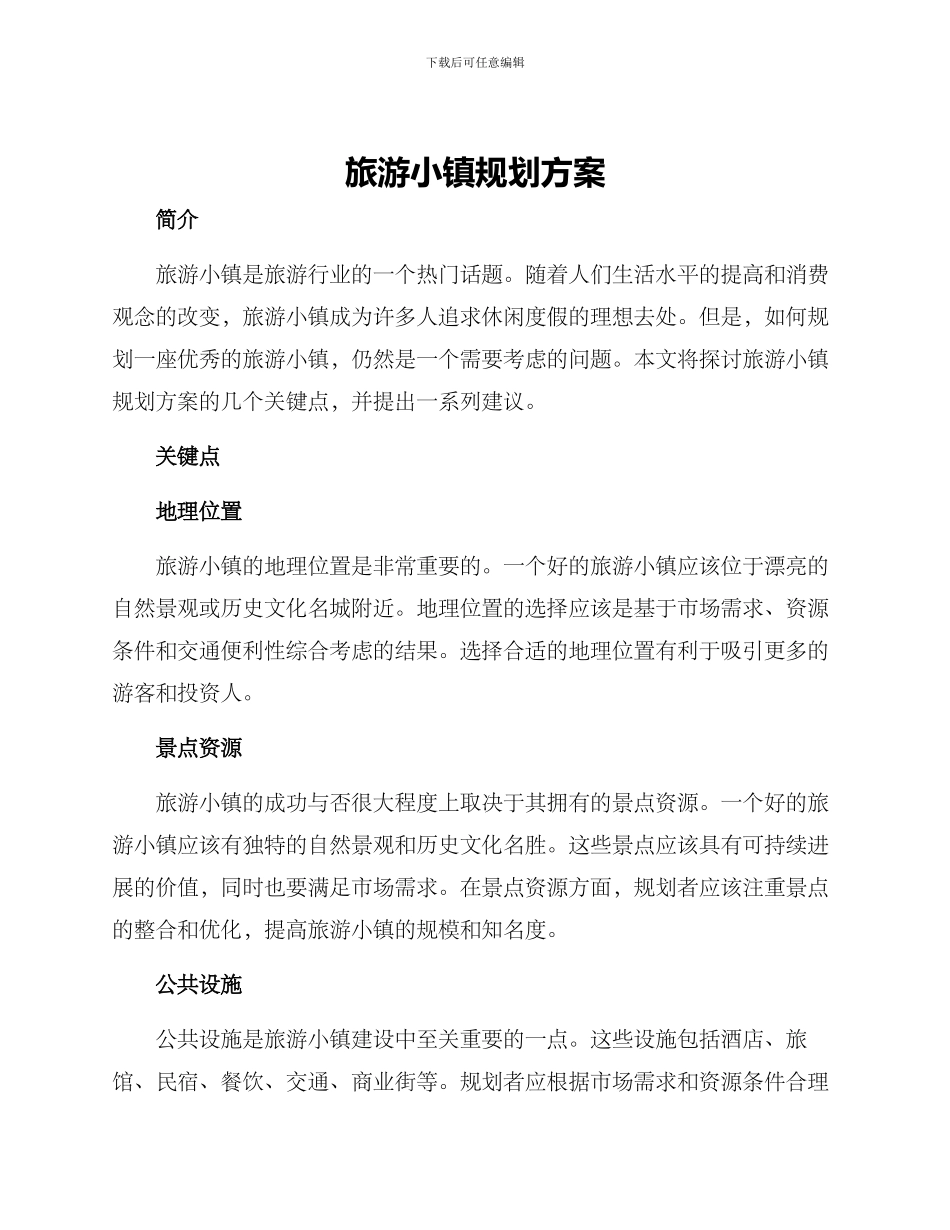 下载后可任意编辑

旅游小镇规划方案

简介

旅游小镇是旅游行业的一个热门话题。随着人们生活水平的提高和消费观念的改变，旅游小镇成为许多人追求休闲度假的理想去处。但是，如何规划一座优秀的旅游小镇，仍然是一个需要考虑的问题。本文将探讨旅游小镇规划方案的几个关键点，并提出一系列建议。

关键点

地理位置

旅游小镇的地理位置是非常重要的。一个好的旅游小镇应该位于漂亮的自然景观或历史文化名城附近。地理位置的选择应该是基于市场需求、资源条件和交通便利性综合考虑的结果。选择合适的地理位置有利于吸引更多的游客和投资人。

景点资源

旅游小镇的成功与否很大程度上取决于其拥有的景点资源。一个好的旅游小镇应该有独特的自然景观和历史文化名胜。这些景点应该具有可持续进展的价值，同时也要满足市场需求。在景点资源方面，规划者应该注重景点的整合和优化，提高旅游小镇的规模和知名度。

公共设施

公共设施是旅游小镇建设中至关重要的一点。这些设施包括酒店、旅馆、民宿、餐饮、交通、商业街等。规划者应根据市场需求和资源条件合理